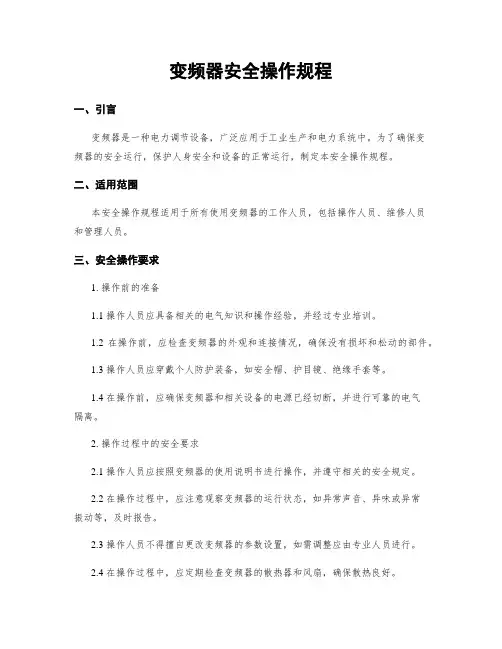 变频器安全操作规程

一、引言

变频器是一种电力调节设备，广泛应用于工业生产和电力系统中。为了确保变频器的安全运行，保护人身安全和设备的正常运行，制定本安全操作规程。

二、适用范围

本安全操作规程适用于所有使用变频器的工作人员，包括操作人员、维修人员和管理人员。

三、安全操作要求

1. 操作前的准备

1.1 操作人员应具备相关的电气知识和操作经验，并经过专业培训。

1.2 在操作前，应检查变频器的外观和连接情况，确保没有损坏和松动的部件。

1.3 操作人员应穿戴个人防护装备，如安全帽、护目镜、绝缘手套等。

1.4 在操作前，应确保变频器和相关设备的电源已经切断，并进行可靠的电气隔离。

2. 操作过程中的安全要求

2.1 操作人员应按照变频器的使用说明书进行操作，并遵守相关的安全规定。

2.2 在操作过程中，应注意观察变频器的运行状态，如异常声音、异味或异常振动等，及时报告。

2.3 操作人员不得擅自更改变频器的参数设置，如需调整应由专业人员进行。

2.4 在操作过程中，应定期检查变频器的散热器和风扇，确保散热良好。